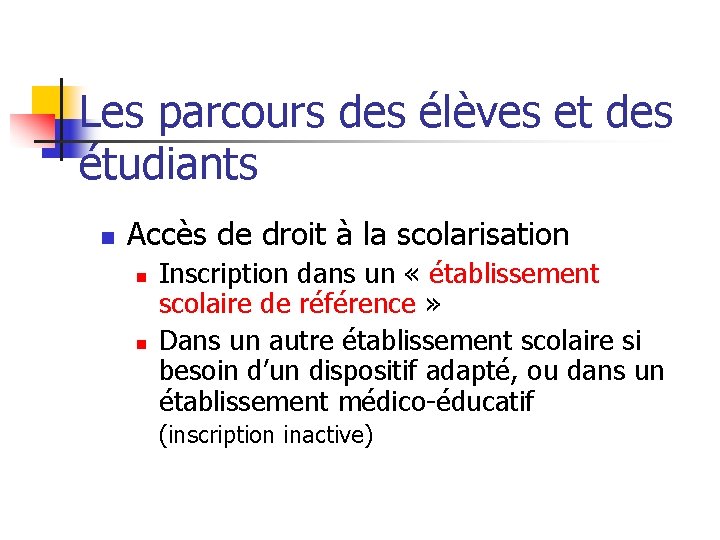 Les parcours des élèves et des étudiants

Accès de droit à la scolarisation

Inscription dans un « établissement scolaire de référence »

Dans un autre établissement scolaire si besoin d'un dispositif adapté, ou dans un établissement médico-éducatif
(inscription inactive)